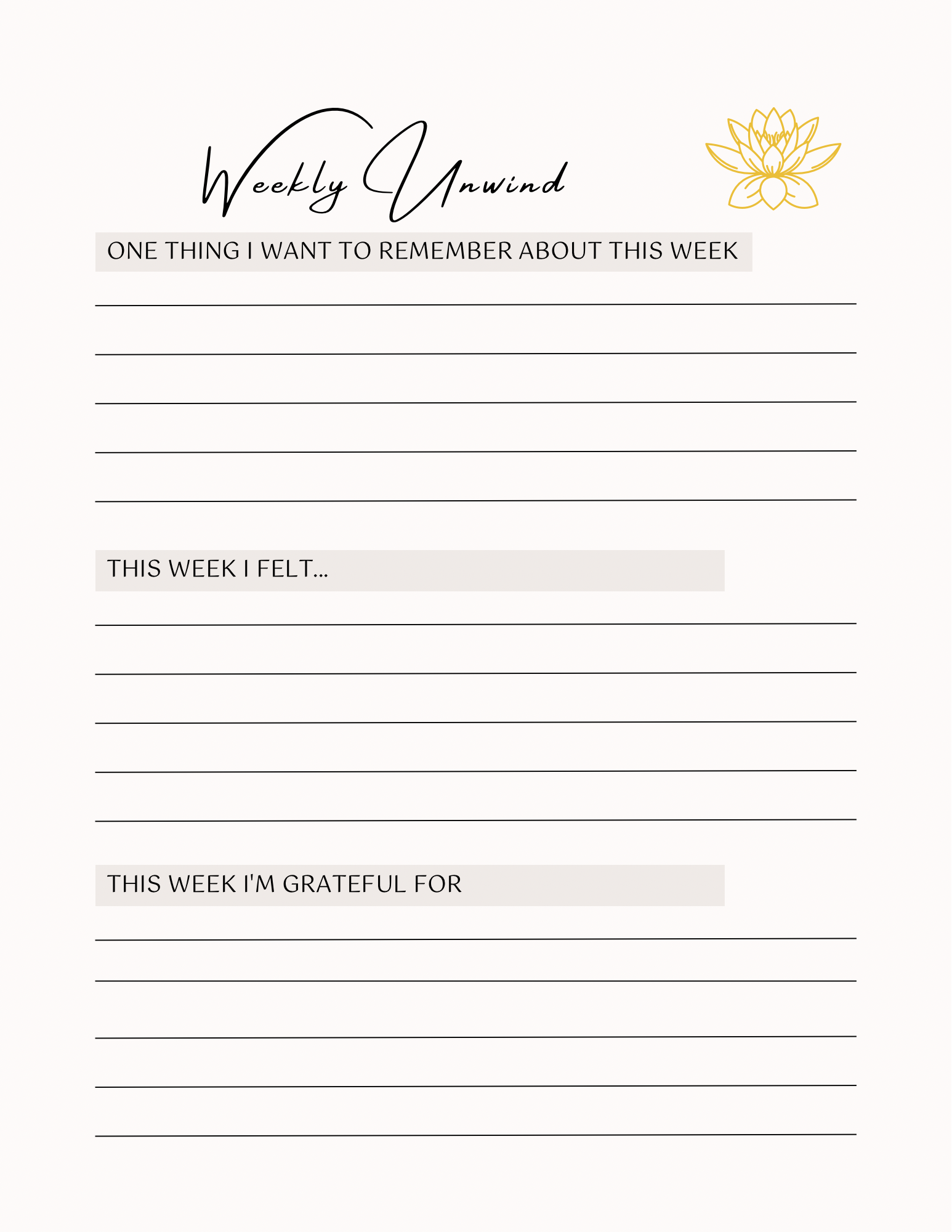 Weekly Unwind

ONE THING I WANT TO REMEMBER ABOUT THIS WEEK

THIS WEEK I FELT...

THIS WEEK I'M GRATEFUL FOR